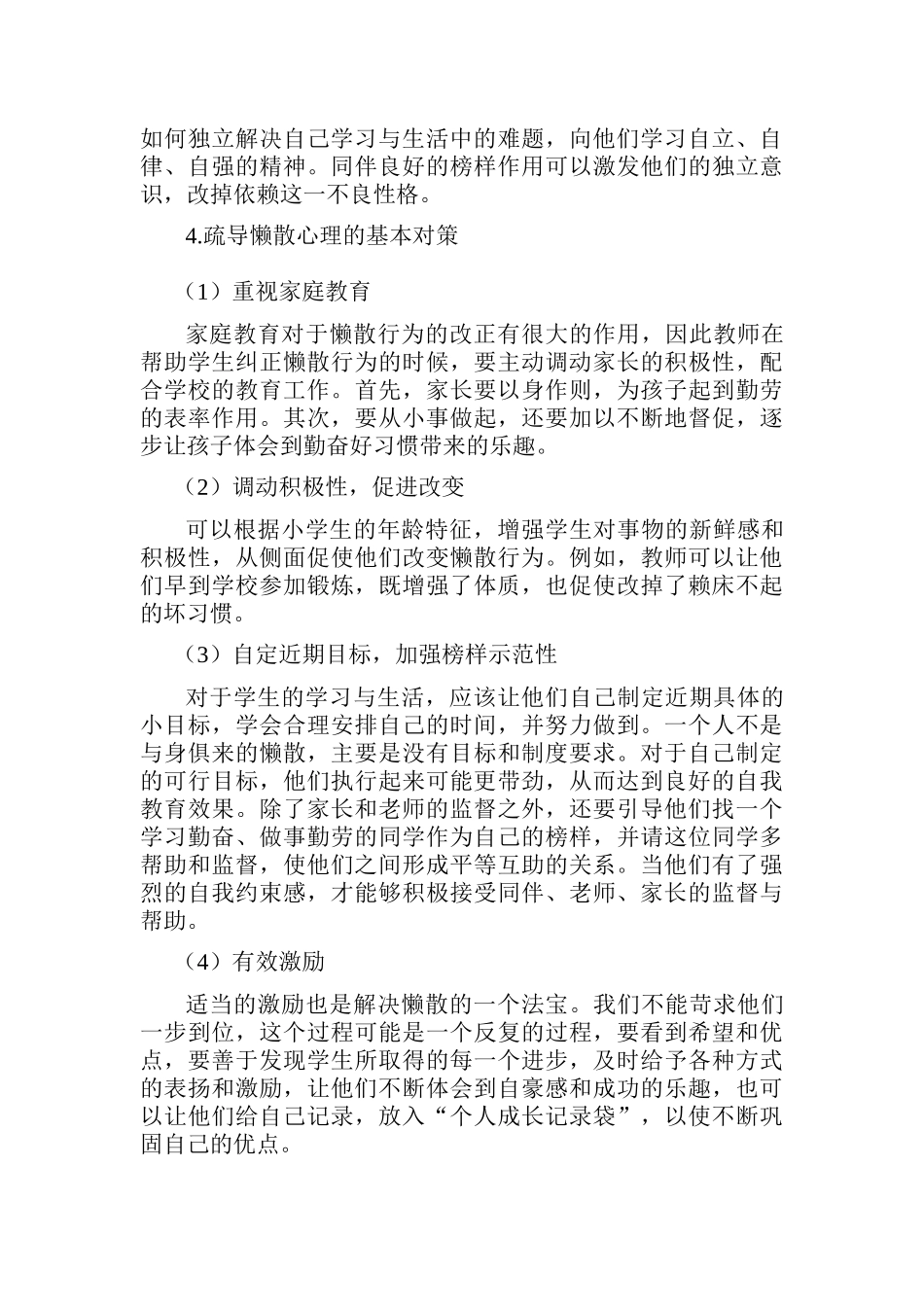 如何独立解决自己学习与生活中的难题，向他们学习自立、自律、自强的精神。同伴良好的榜样作用可以激发他们的独立意识，改掉依赖这一不良性格。

4.疏导懒散心理的基本对策

（1）重视家庭教育

家庭教育对于懒散行为的改正有很大的作用，因此教师在帮助学生纠正懒散行为的时候，要主动调动家长的积极性，配合学校的教育工作。首先，家长要以身作则，为孩子起到勤劳的表率作用。其次，要从小事做起，还要加以不断地督促，逐步让孩子体会到勤奋好习惯带来的乐趣。

（2）调动积极性，促进改变

可以根据小学生的年龄特征，增强学生对事物的新鲜感和积极性，从侧面促使他们改变懒散行为。例如，教师可以让他们早到学校参加锻炼，既增强了体质，也促使改掉了赖床不起的坏习惯。

（3）自定近期目标，加强榜样示范性

对于学生的学习与生活，应该让他们自己制定近期具体的小目标，学会合理安排自己的时间，并努力做到。一个人不是与身俱来的懒散，主要是没有目标和制度要求。对于自己制定的可行目标，他们执行起来可能更带劲，从而达到良好的自我教育效果。除了家长和老师的监督之外，还要引导他们找一个学习勤奋、做事勤劳的同学作为自己的榜样，并请这位同学多帮助和监督，使他们之间形成平等互助的关系。当他们有了强烈的自我约束感，才能够积极接受同伴、老师、家长的监督与帮助。

（4）有效激励

适当的激励也是解决懒散的一个法宝。我们不能苛求他们一步到位，这个过程可能是一个反复的过程，要看到希望和优点，要善于发现学生所取得的每一个进步，及时给予各种方式的表扬和激励，让他们不断体会到自豪感和成功的乐趣，也可以让他们给自己记录，放入“个人成长记录袋”，以使不断巩固自己的优点。